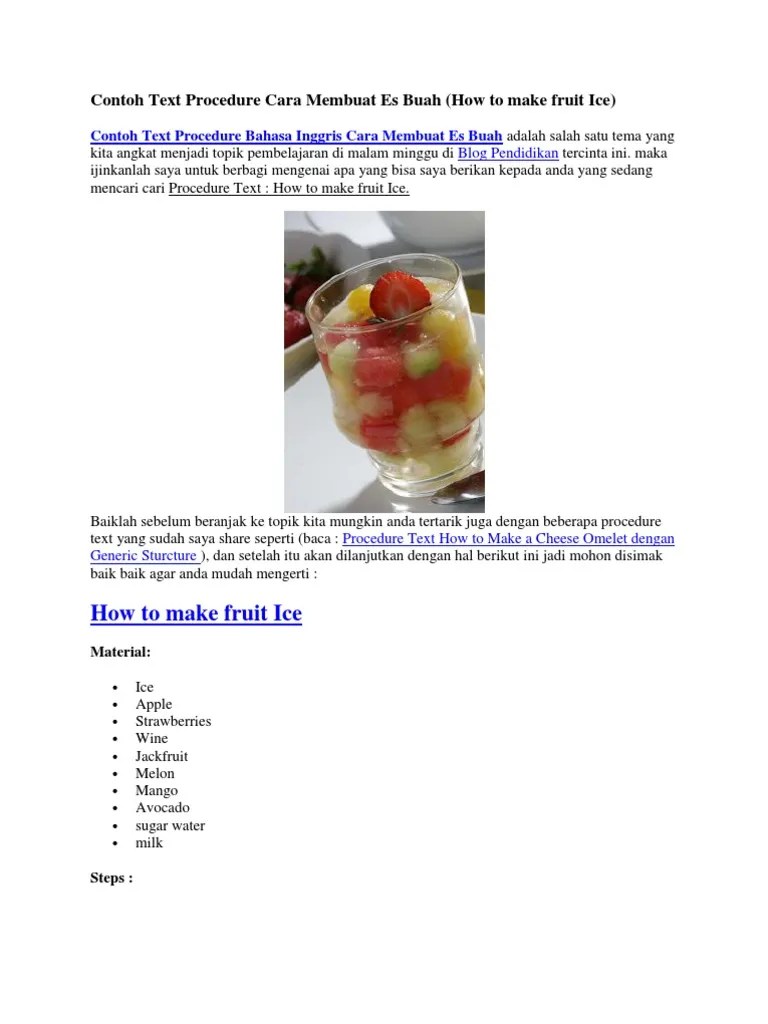 Contoh Text Procedure Cara Membuat Es Buah (How to make fruit Ice)

Contoh Text Procedure Bahasa Inggris Cara Membuat Es Buah adalah salah satu tema yang kita angkat menjadi topik pembelajaran di malam minggu di Blog Pendidikan tercinta ini. maka ijinkanlah saya untuk berbagi mengenai apa yang bisa saya berikan kepada anda yang sedang mencari cari Procedure Text : How to make fruit Ice.

Baiklah sebelum beranjak ke topik kita mungkin anda tertarik juga dengan beberapa procedure text yang sudah saya share seperti (baca : Procedure Text How to Make a Cheese Omelet dengan Generic Sturcture ), dan setelah itu akan dilanjutkan dengan hal berikut ini jadi mohon disimak baik baik agar anda mudah mengerti :

How to make fruit Ice

Material:

- Ice
- Apple
- Strawberries
- Wine
- Jackfruit
- Melon
- Mango
- Avocado
- sugar water
- milk

Steps :